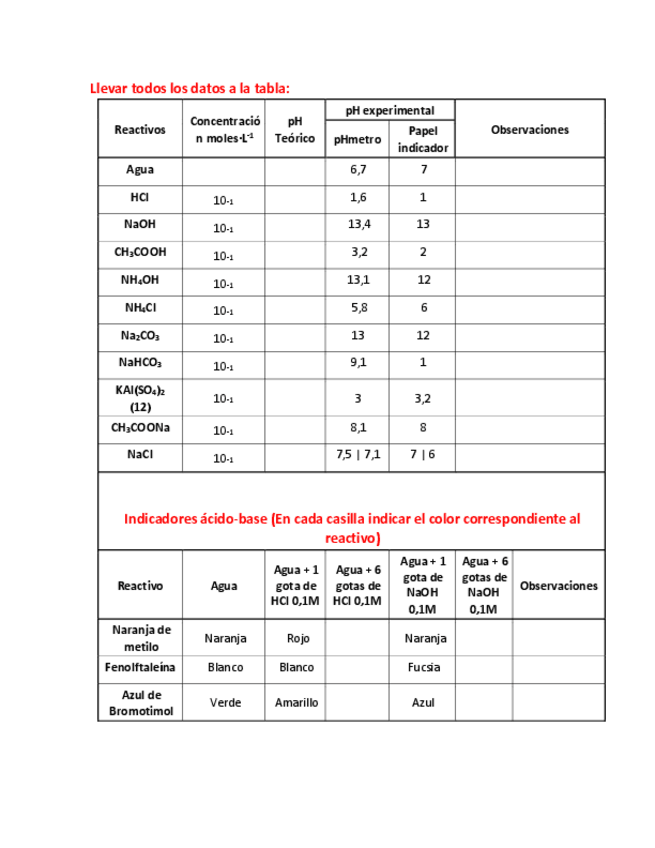 Llevar todos los datos a la tabla:

| Reactivos | Concentración moles·L$^{-1}$ | pH Teórico | pH experimental pHmetro | pH experimental Papel indicador | Observaciones |
|---|---|---|---|---|---|
| Agua | | | 6,7 | 7 | |
| HCl | $10_{-1}$ | | 1,6 | 1 | |
| NaOH | $10_{-1}$ | | 13,4 | 13 | |
| $CH_3COOH$ | $10_{-1}$ | | 3,2 | 2 | |
| $NH_4OH$ | $10_{-1}$ | | 13,1 | 12 | |
| $NH_4Cl$ | $10_{-1}$ | | 5,8 | 6 | |
| $Na_2CO_3$ | $10_{-1}$ | | 13 | 12 | |
| $NaHCO_3$ | $10_{-1}$ | | 9,1 | 1 | |
| $KAl(SO_4)_2$ (12) | $10_{-1}$ | | 3 | 3,2 | |
| $CH_3COONa$ | $10_{-1}$ | | 8,1 | 8 | |
| NaCl | $10_{-1}$ | | 7,5 \| 7,1 | 7 \| 6 | |

Indicadores ácido-base (En cada casilla indicar el color correspondiente al reactivo)

| Reactivo | Agua | Agua + 1 gota de HCl 0,1M | Agua + 6 gotas de HCl 0,1M | Agua + 1 gota de NaOH 0,1M | Agua + 6 gotas de NaOH 0,1M | Observaciones |
|---|---|---|---|---|---|---|
| Naranja de metilo | Naranja | Rojo | | Naranja | | |
| Fenolftaleína | Blanco | Blanco | | Fucsia | | |
| Azul de Bromotimol | Verde | Amarillo | | Azul | | |